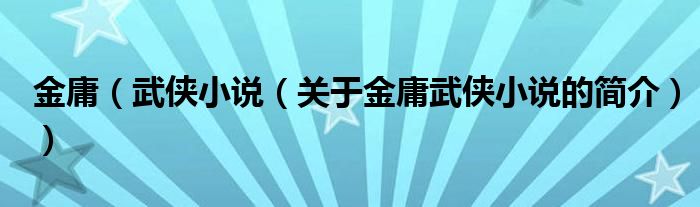 金庸（武侠小说（关于金庸武侠小说的简介））